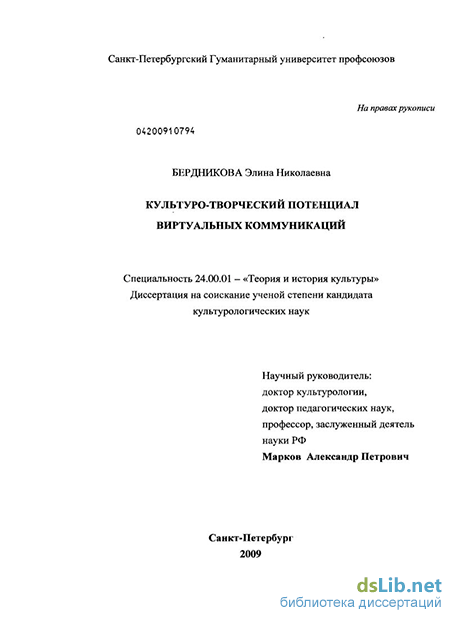 Санкт-Петербургский Гуманитарный университет профсоюзов

На правах рукописи

04200910794

БЕРДНИКОВА Элина Николаевна

КУЛЬТУРО-ТВОРЧЕСКИЙ ПОТЕНЦИАЛ ВИРТУАЛЬНЫХ КОММУНИКАЦИЙ

Специальность 24.00.01 – «Теория и история культуры»
Диссертация на соискание ученой степени кандидата культурологических наук

Научный руководитель:
доктор культурологии,
доктор педагогических наук,
профессор, заслуженный деятель науки РФ
Марков Александр Петрович

Санкт-Петербург
2009

dsLib.net
библиотека диссертаций